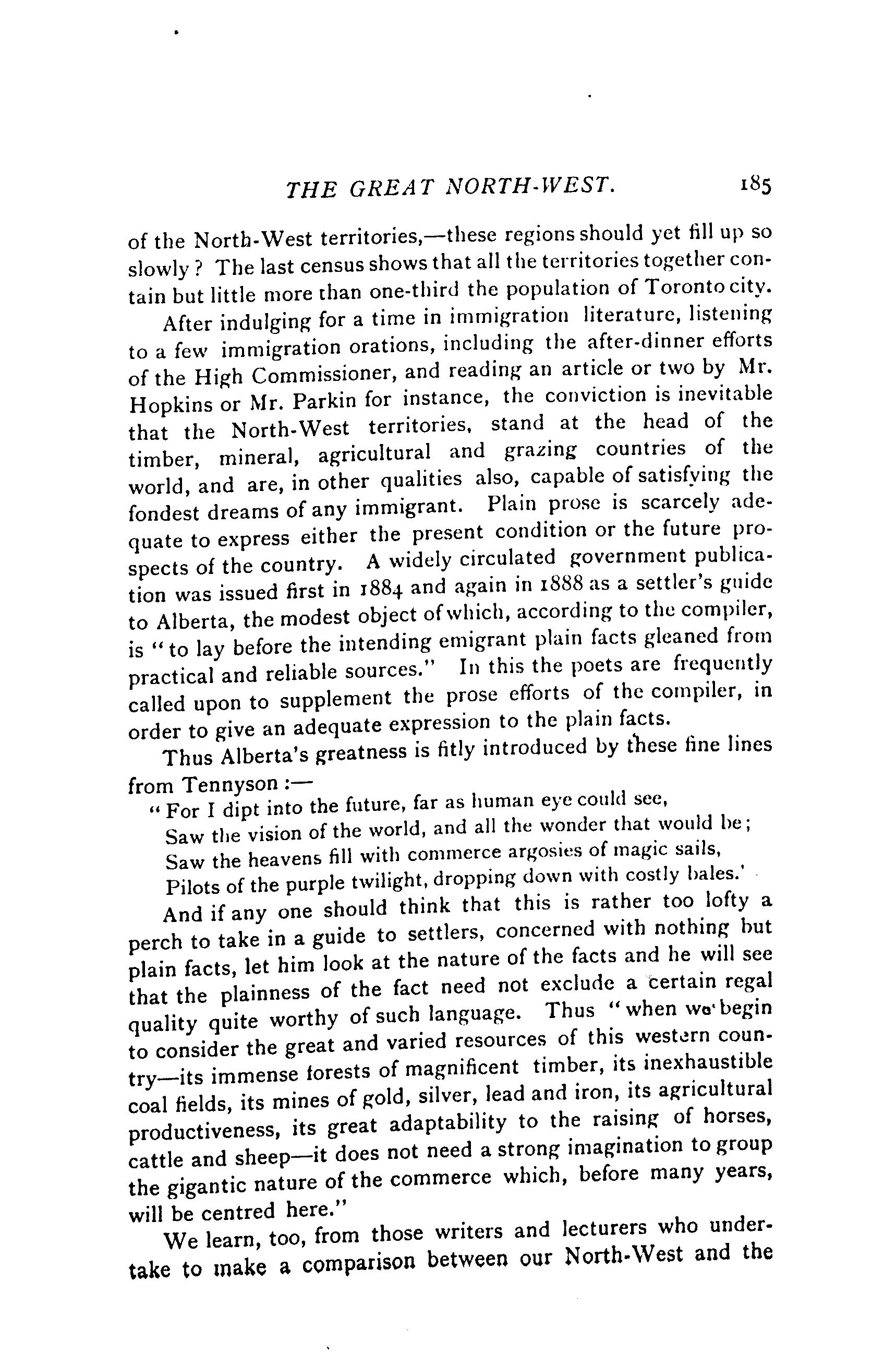 THE GREAT NORTH-WEST. 185

of the North-West territories,—these regions should yet fill up so slowly? The last census shows that all the territories together contain but little more than one-third the population of Toronto city.

After indulging for a time in immigration literature, listening to a few immigration orations, including the after-dinner efforts of the High Commissioner, and reading an article or two by Mr. Hopkins or Mr. Parkin for instance, the conviction is inevitable that the North-West territories, stand at the head of the timber, mineral, agricultural and grazing countries of the world, and are, in other qualities also, capable of satisfying the fondest dreams of any immigrant. Plain prose is scarcely adequate to express either the present condition or the future prospects of the country. A widely circulated government publication was issued first in 1884 and again in 1888 as a settler's guide to Alberta, the modest object of which, according to the compiler, is "to lay before the intending emigrant plain facts gleaned from practical and reliable sources." In this the poets are frequently called upon to supplement the prose efforts of the compiler, in order to give an adequate expression to the plain facts.

Thus Alberta's greatness is fitly introduced by these fine lines from Tennyson:—

"For I dipt into the future, far as human eye could see,
Saw the vision of the world, and all the wonder that would be;
Saw the heavens fill with commerce argosies of magic sails,
Pilots of the purple twilight, dropping down with costly bales.'

And if any one should think that this is rather too lofty a perch to take in a guide to settlers, concerned with nothing but plain facts, let him look at the nature of the facts and he will see that the plainness of the fact need not exclude a certain regal quality quite worthy of such language. Thus "when we begin to consider the great and varied resources of this western country—its immense forests of magnificent timber, its inexhaustible coal fields, its mines of gold, silver, lead and iron, its agricultural productiveness, its great adaptability to the raising of horses, cattle and sheep—it does not need a strong imagination to group the gigantic nature of the commerce which, before many years, will be centred here."

We learn, too, from those writers and lecturers who undertake to make a comparison between our North-West and the